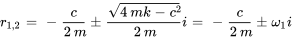 $r_{1,2} = -\frac{c}{2m} \pm \frac{\sqrt{4mk - c^2}}{2m} i = -\frac{c}{2m} \pm \omega_1 i$